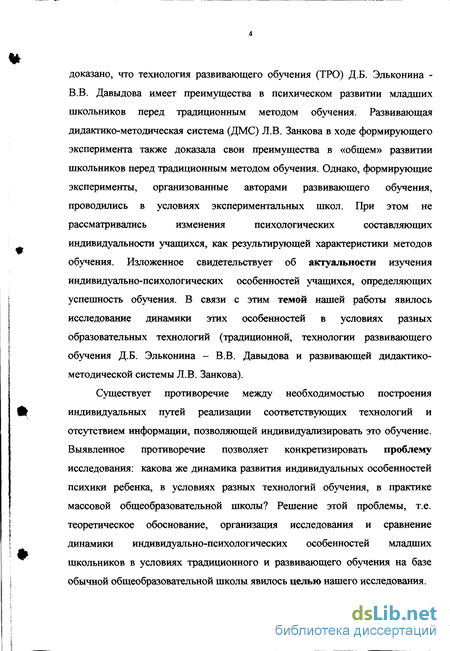 4

доказано, что технология развивающего обучения (ТРО) Д.Б. Эльконина - В.В. Давыдова имеет преимущества в психическом развитии младших школьников перед традиционным методом обучения. Развивающая дидактико-методическая система (ДМС) Л.В. Занкова в ходе формирующего эксперимента также доказала свои преимущества в «общем» развитии школьников перед традиционным методом обучения. Однако, формирующие эксперименты, организованные авторами развивающего обучения, проводились в условиях экспериментальных школ. При этом не рассматривались изменения психологических составляющих индивидуальности учащихся, как результирующей характеристики методов обучения. Изложенное свидетельствует об актуальности изучения индивидуально-психологических особенностей учащихся, определяющих успешность обучения. В связи с этим темой нашей работы явилось исследование динамики этих особенностей в условиях разных образовательных технологий (традиционной, технологии развивающего обучения Д.Б. Эльконина – В.В. Давыдова и развивающей дидактико-методической системы Л.В. Занкова).

Существует противоречие между необходимостью построения индивидуальных путей реализации соответствующих технологий и отсутствием информации, позволяющей индивидуализировать это обучение. Выявленное противоречие позволяет конкретизировать проблему исследования: какова же динамика развития индивидуальных особенностей психики ребенка, в условиях разных технологий обучения, в практике массовой общеобразовательной школы? Решение этой проблемы, т.е. теоретическое обоснование, организация исследования и сравнение динамики индивидуально-психологических особенностей младших школьников в условиях традиционного и развивающего обучения на базе обычной общеобразовательной школы явилось целью нашего исследования.

dsLib.net
библиотека диссертаций